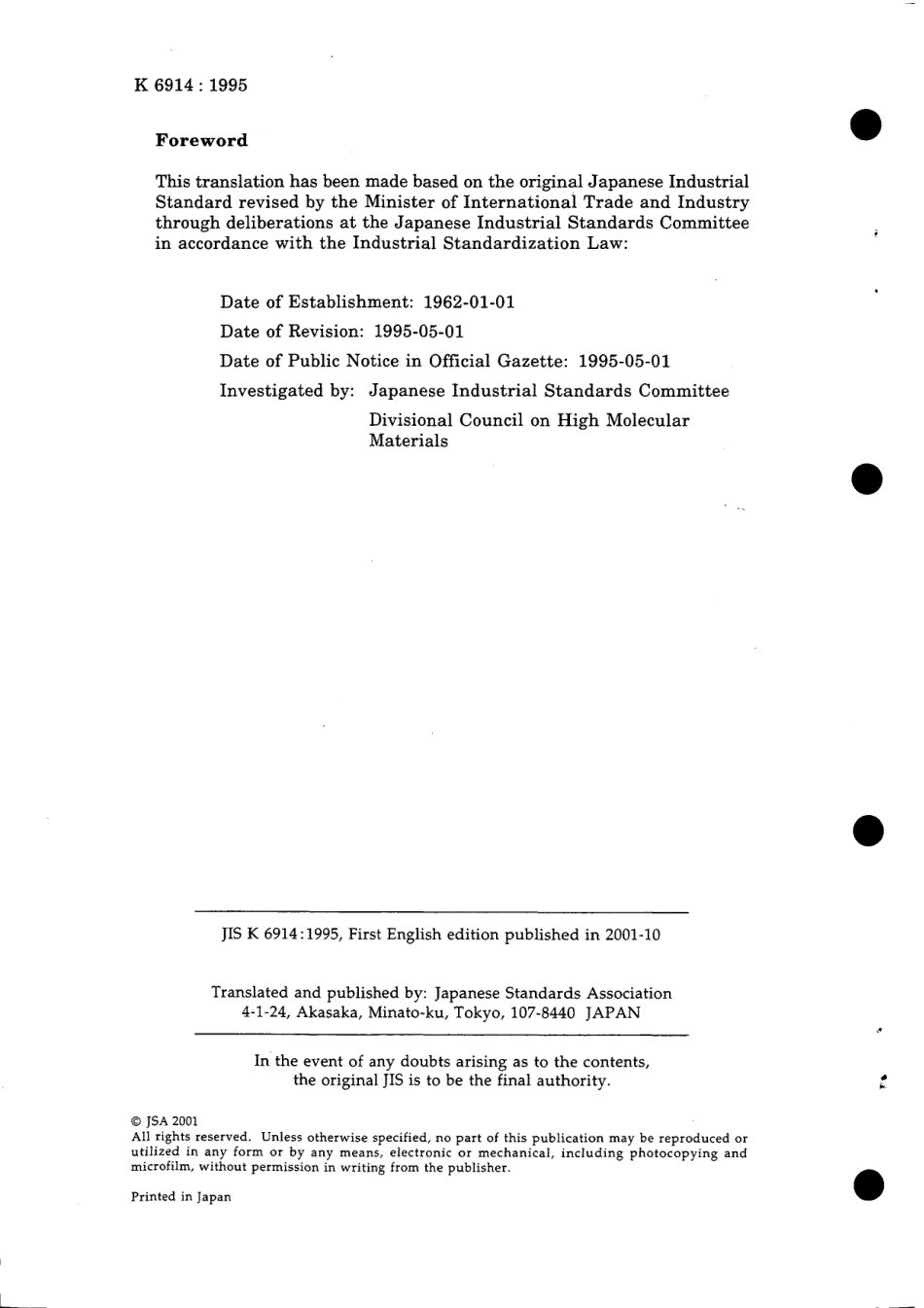 K 6914 : 1995

Foreword

This translation has been made based on the original Japanese Industrial Standard revised by the Minister of International Trade and Industry through deliberations at the Japanese Industrial Standards Committee in accordance with the Industrial Standardization Law:

Date of Establishment: 1962-01-01

Date of Revision: 1995-05-01

Date of Public Notice in Official Gazette: 1995-05-01

Investigated by: Japanese Industrial Standards Committee
Divisional Council on High Molecular Materials

JIS K 6914:1995, First English edition published in 2001-10

Translated and published by: Japanese Standards Association
4-1-24, Akasaka, Minato-ku, Tokyo, 107-8440 JAPAN

In the event of any doubts arising as to the contents, the original JIS is to be the final authority.

© JSA 2001
All rights reserved. Unless otherwise specified, no part of this publication may be reproduced or utilized in any form or by any means, electronic or mechanical, including photocopying and microfilm, without permission in writing from the publisher.

Printed in Japan